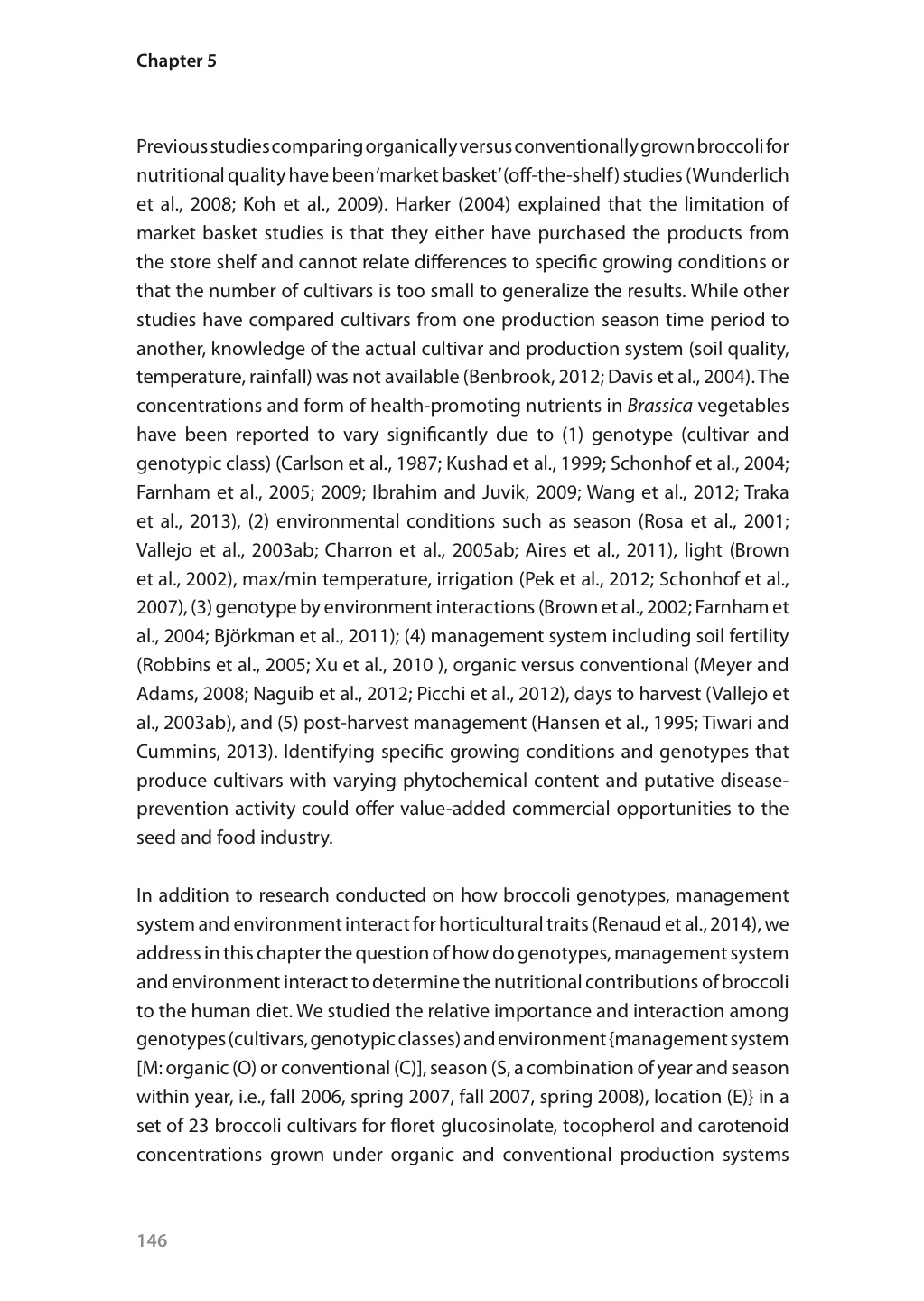 Chapter 5

Previous studies comparing organically versus conventionally grown broccoli for nutritional quality have been 'market basket' (off-the-shelf) studies (Wunderlich et al., 2008; Koh et al., 2009). Harker (2004) explained that the limitation of market basket studies is that they either have purchased the products from the store shelf and cannot relate differences to specific growing conditions or that the number of cultivars is too small to generalize the results. While other studies have compared cultivars from one production season time period to another, knowledge of the actual cultivar and production system (soil quality, temperature, rainfall) was not available (Benbrook, 2012; Davis et al., 2004). The concentrations and form of health-promoting nutrients in Brassica vegetables have been reported to vary significantly due to (1) genotype (cultivar and genotypic class) (Carlson et al., 1987; Kushad et al., 1999; Schonhof et al., 2004; Farnham et al., 2005; 2009; Ibrahim and Juvik, 2009; Wang et al., 2012; Traka et al., 2013), (2) environmental conditions such as season (Rosa et al., 2001; Vallejo et al., 2003ab; Charron et al., 2005ab; Aires et al., 2011), light (Brown et al., 2002), max/min temperature, irrigation (Pek et al., 2012; Schonhof et al., 2007), (3) genotype by environment interactions (Brown et al., 2002; Farnham et al., 2004; Björkman et al., 2011); (4) management system including soil fertility (Robbins et al., 2005; Xu et al., 2010 ), organic versus conventional (Meyer and Adams, 2008; Naguib et al., 2012; Picchi et al., 2012), days to harvest (Vallejo et al., 2003ab), and (5) post-harvest management (Hansen et al., 1995; Tiwari and Cummins, 2013). Identifying specific growing conditions and genotypes that produce cultivars with varying phytochemical content and putative disease-prevention activity could offer value-added commercial opportunities to the seed and food industry.

In addition to research conducted on how broccoli genotypes, management system and environment interact for horticultural traits (Renaud et al., 2014), we address in this chapter the question of how do genotypes, management system and environment interact to determine the nutritional contributions of broccoli to the human diet. We studied the relative importance and interaction among genotypes (cultivars, genotypic classes) and environment {management system [M: organic (O) or conventional (C)], season (S, a combination of year and season within year, i.e., fall 2006, spring 2007, fall 2007, spring 2008), location (E)} in a set of 23 broccoli cultivars for floret glucosinolate, tocopherol and carotenoid concentrations grown under organic and conventional production systems

146